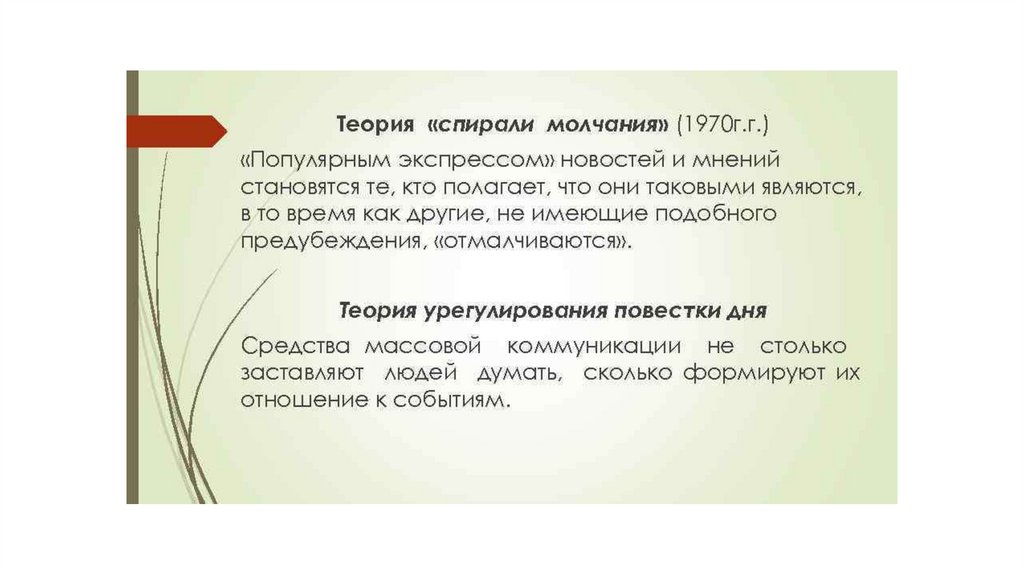 Теория «спирали молчания» (1970г.г.)

«Популярным экспрессом» новостей и мнений становятся те, кто полагает, что они таковыми являются, в то время как другие, не имеющие подобного предубеждения, «отмалчиваются».

Теория урегулирования повестки дня

Средства массовой коммуникации не столько заставляют людей думать, сколько формируют их отношение к событиям.